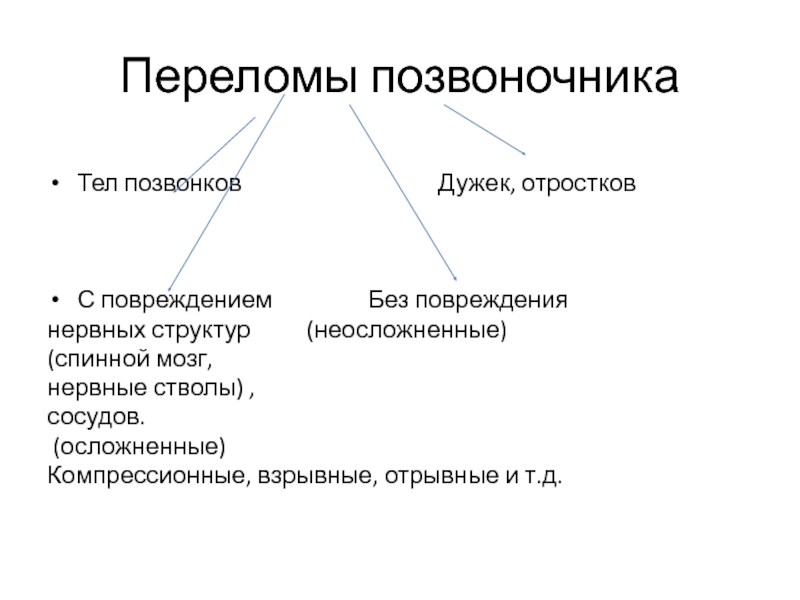 Переломы позвоночника

• Тел позвонков Дужек, отростков

• С повреждением Без повреждения
нервных структур (неосложненные)
(спинной мозг,
нервные стволы) ,
сосудов.
(осложненные)
Компрессионные, взрывные, отрывные и т.д.